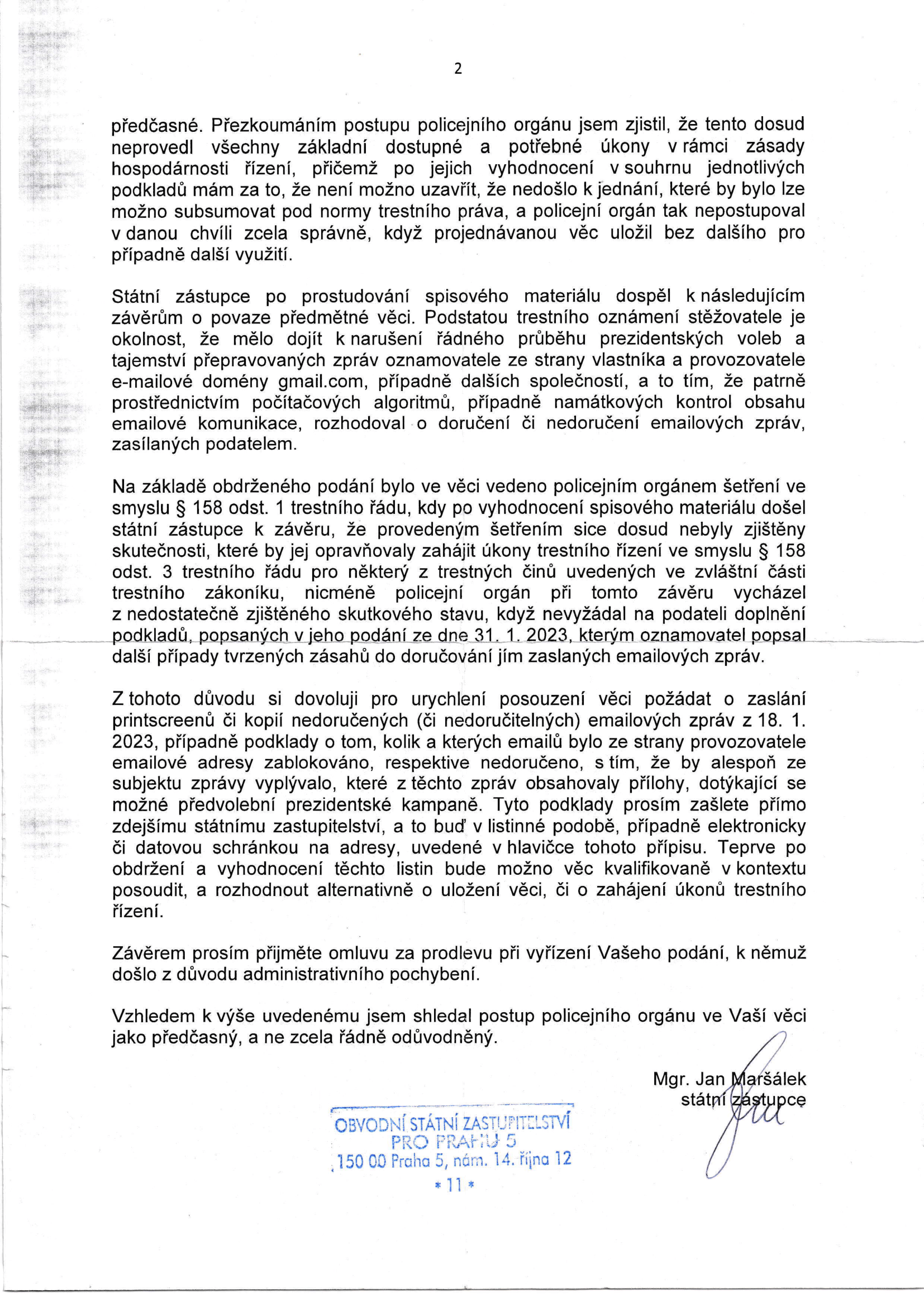 2

předčasné. Přezkoumáním postupu policejního orgánu jsem zjistil, že tento dosud neprovedl všechny základní dostupné a potřebné úkony v rámci zásady hospodárnosti řízení, přičemž po jejich vyhodnocení v souhrnu jednotlivých podkladů mám za to, že není možno uzavřít, že nedošlo k jednání, které by bylo lze možno subsumovat pod normy trestního práva, a policejní orgán tak nepostupoval v danou chvíli zcela správně, když projednávanou věc uložil bez dalšího pro případně další využití.

Státní zástupce po prostudování spisového materiálu dospěl k následujícím závěrům o povaze předmětné věci. Podstatou trestního oznámení stěžovatele je okolnost, že mělo dojít k narušení řádného průběhu prezidentských voleb a tajemství přepravovaných zpráv oznamovatele ze strany vlastníka a provozovatele e-mailové domény gmail.com, případně dalších společností, a to tím, že patrně prostřednictvím počítačových algoritmů, případně namátkových kontrol obsahu emailové komunikace, rozhodoval o doručení či nedoručení emailových zpráv, zasílaných podatelem.

Na základě obdrženého podání bylo ve věci vedeno policejním orgánem šetření ve smyslu § 158 odst. 1 trestního řádu, kdy po vyhodnocení spisového materiálu došel státní zástupce k závěru, že provedeným šetřením sice dosud nebyly zjištěny skutečnosti, které by jej opravňovaly zahájit úkony trestního řízení ve smyslu § 158 odst. 3 trestního řádu pro některý z trestných činů uvedených ve zvláštní části trestního zákoníku, nicméně policejní orgán při tomto závěru vycházel z nedostatečně zjištěného skutkového stavu, když nevyžádal na podateli doplnění podkladů, popsaných v jeho podání ze dne 31. 1. 2023, kterým oznamovatel popsal další případy tvrzených zásahů do doručování jím zaslaných emailových zpráv.

Z tohoto důvodu si dovoluji pro urychlení posouzení věci požádat o zaslání printscreenů či kopií nedoručených (či nedoručitelných) emailových zpráv z 18. 1. 2023, případně podklady o tom, kolik a kterých emailů bylo ze strany provozovatele emailové adresy zablokováno, respektive nedoručeno, s tím, že by alespoň ze subjektu zprávy vyplývalo, které z těchto zpráv obsahovaly přílohy, dotýkající se možné předvolební prezidentské kampaně. Tyto podklady prosím zašlete přímo zdejšímu státnímu zastupitelství, a to buď v listinné podobě, případně elektronicky či datovou schránkou na adresy, uvedené v hlavičce tohoto přípisu. Teprve po obdržení a vyhodnocení těchto listin bude možno věc kvalifikovaně v kontextu posoudit, a rozhodnout alternativně o uložení věci, či o zahájení úkonů trestního řízení.

Závěrem prosím přijměte omluvu za prodlevu při vyřízení Vašeho podání, k němuž došlo z důvodu administrativního pochybení.

Vzhledem k výše uvedenému jsem shledal postup policejního orgánu ve Vaší věci jako předčasný, a ne zcela řádně odůvodněný.

Mgr. Jan Maršálek
státní zástupce

OBVODNÍ STÁTNÍ ZASTUPITELSTVÍ
PRO PRAHU 5
150 00 Praha 5, nám. 14. října 12
* 11 *